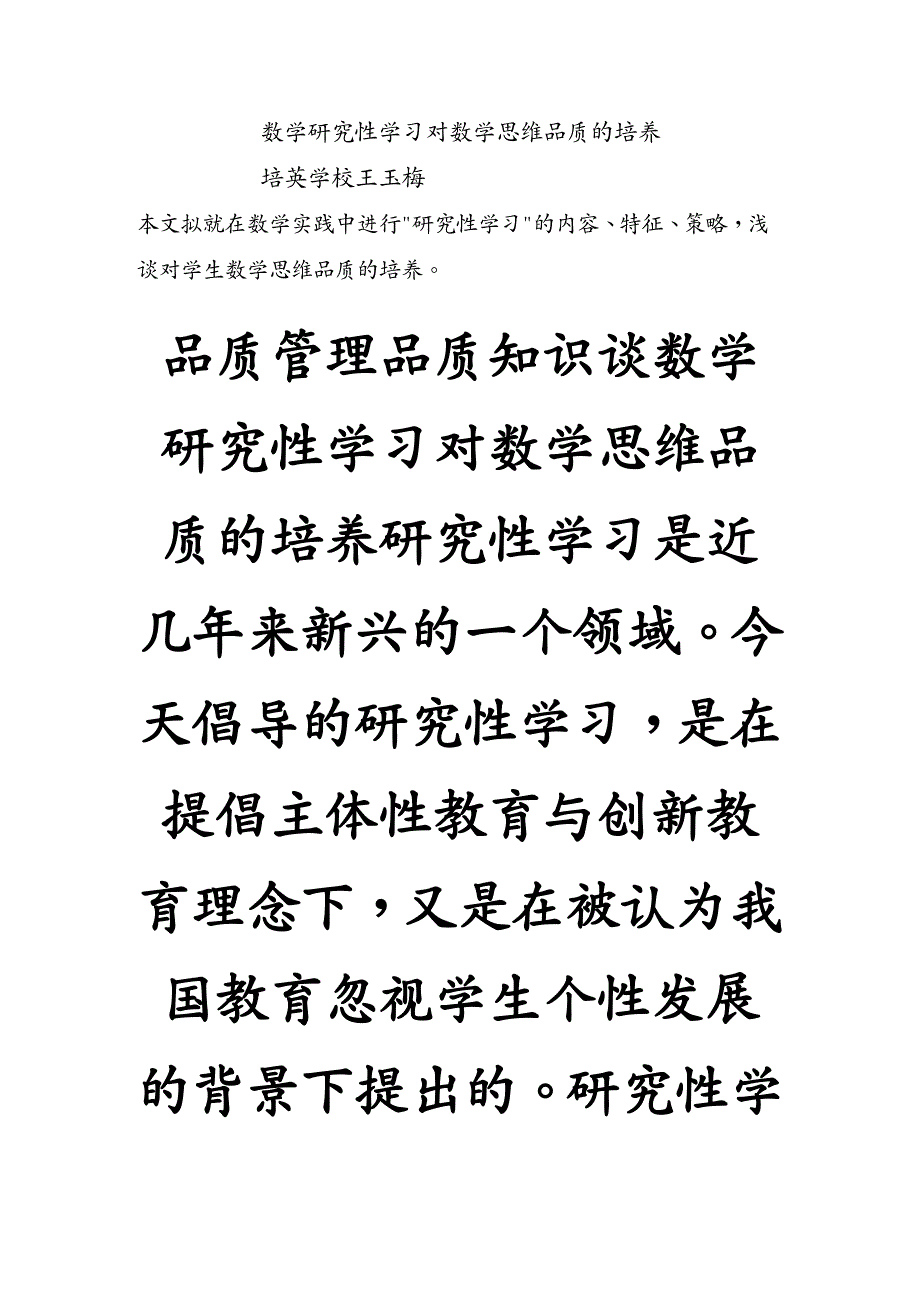 数学研究性学习对数学思维品质的培养

培英学校王玉梅

本文拟就在数学实践中进行"研究性学习"的内容、特征、策略，浅谈对学生数学思维品质的培养。

品质管理品质知识谈数学研究性学习对数学思维品质的培养研究性学习是近几年来新兴的一个领域。今天倡导的研究性学习，是在提倡主体性教育与创新教育理念下，又是在被认为我国教育忽视学生个性发展的背景下提出的。研究性学